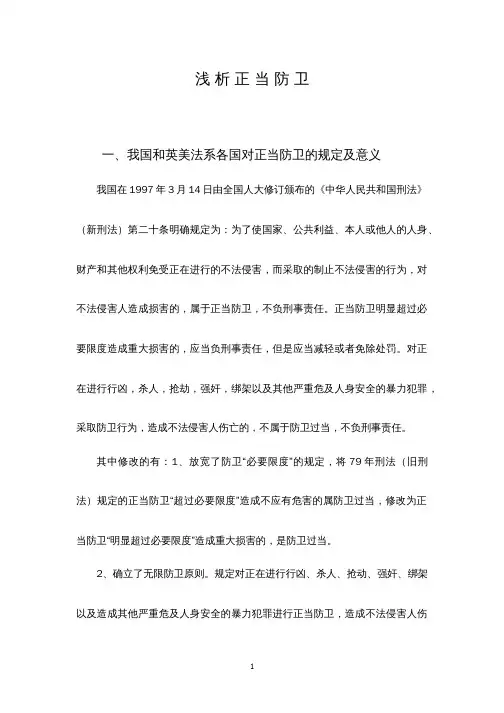 浅析正当防卫

一、我国和英美法系各国对正当防卫的规定及意义

我国在 1997 年 3 月 14 日由全国人大修订颁布的《中华人民共和国刑法》（新刑法）第二十条明确规定为：为了使国家、公共利益、本人或他人的人身、财产和其他权利免受正在进行的不法侵害，而采取的制止不法侵害的行为，对不法侵害人造成损害的，属于正当防卫，不负刑事责任。正当防卫明显超过必要限度造成重大损害的，应当负刑事责任，但是应当减轻或者免除处罚。对正在进行行凶，杀人，抢劫，强奸，绑架以及其他严重危及人身安全的暴力犯罪，采取防卫行为，造成不法侵害人伤亡的，不属于防卫过当，不负刑事责任。

其中修改的有：1、放宽了防卫“必要限度”的规定，将 79 年刑法（旧刑法）规定的正当防卫“超过必要限度”造成不应有危害的属防卫过当，修改为正当防卫“明显超过必要限度”造成重大损害的，是防卫过当。

2、确立了无限防卫原则。规定对正在进行行凶、杀人、抢劫、强奸、绑架以及造成其他严重危及人身安全的暴力犯罪进行正当防卫，造成不法侵害人伤

1